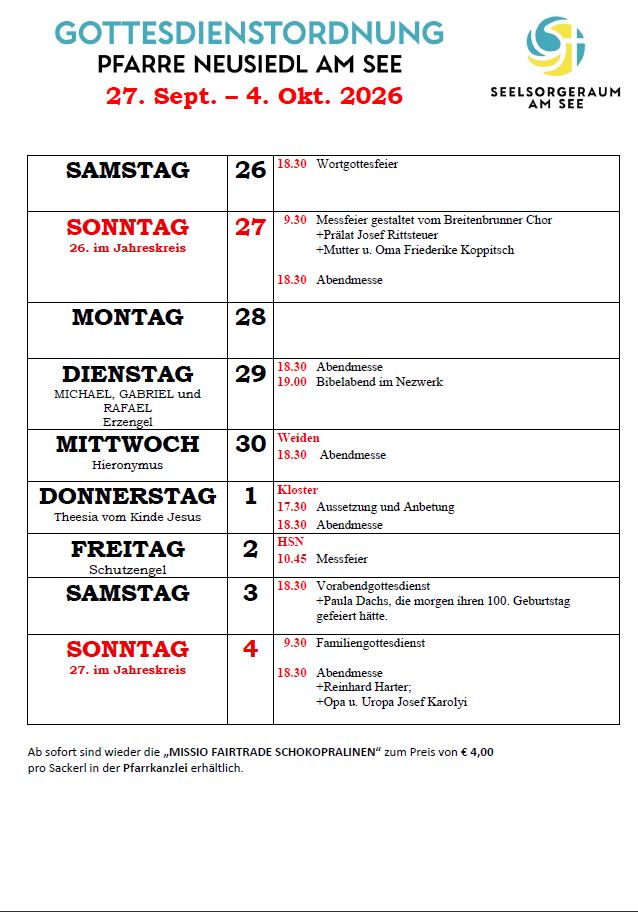 GOTTESDIENSTORDNUNG
PFARRE NEUSIEDL AM SEE
27. Sept. – 4. Okt. 2026

SEELSORGERAUM
AM SEE

| SAMSTAG | 26 | 18.30 Wortgottesfeier |
|---|---|---|
| SONNTAG 26. im Jahreskreis | 27 | 9.30 Messfeier gestaltet vom Breitenbrunner Chor +Prälat Josef Rittsteuer +Mutter u. Oma Friederike Koppitsch 18.30 Abendmesse |
| MONTAG | 28 | |
| DIENSTAG MICHAEL, GABRIEL und RAFAEL Erzengel | 29 | 18.30 Abendmesse 19.00 Bibelabend im Nezwerk |
| MITTWOCH Hieronymus | 30 | Weiden 18.30 Abendmesse |
| DONNERSTAG Theesia vom Kinde Jesus | 1 | Kloster 17.30 Aussetzung und Anbetung 18.30 Abendmesse |
| FREITAG Schutzengel | 2 | HSN 10.45 Messfeier |
| SAMSTAG | 3 | 18.30 Vorabendgottesdienst +Paula Dachs, die morgen ihren 100. Geburtstag gefeiert hätte. |
| SONNTAG 27. im Jahreskreis | 4 | 9.30 Familiengottesdienst 18.30 Abendmesse +Reinhard Harter; +Opa u. Uropa Josef Karolyi |

Ab sofort sind wieder die „MISSIO FAIRTRADE SCHOKOPRALINEN“ zum Preis von € 4,00 pro Sackerl in der Pfarrkanzlei erhältlich.